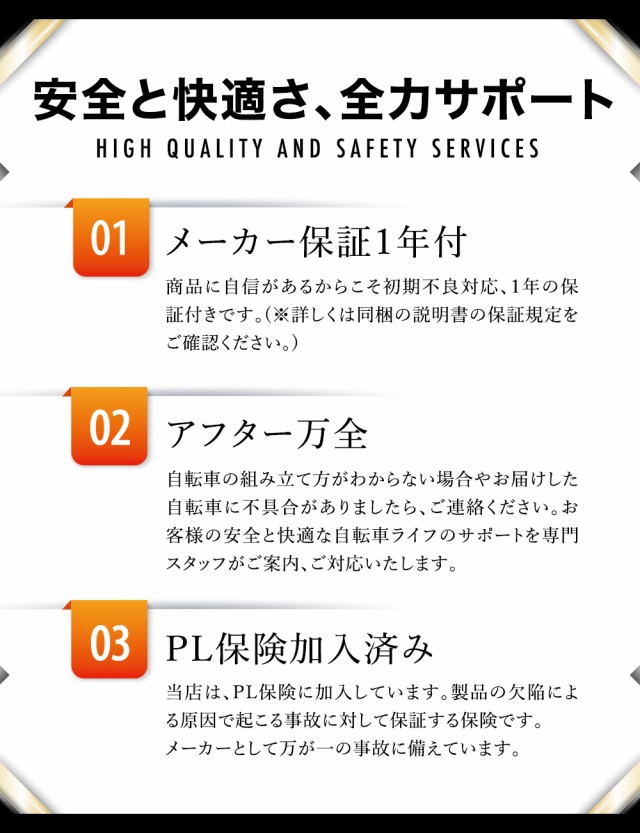 安全と快適さ、全力サポート
HIGH QUALITY AND SAFETY SERVICES

01
メーカー保証1年付
商品に自信があるからこそ初期不良対応、1年の保証付きです。(※詳しくは同梱の説明書の保証規定をご確認ください。)

02
アフター万全
自転車の組み立て方がわからない場合やお届けした自転車に不具合がありましたら、ご連絡ください。お客様の安全と快適な自転車ライフのサポートを専門スタッフがご案内、ご対応いたします。

03
PL保険加入済み
当店は、PL保険に加入しています。製品の欠陥による原因で起こる事故に対して保証する保険です。
メーカーとして万が一の事故に備えています。